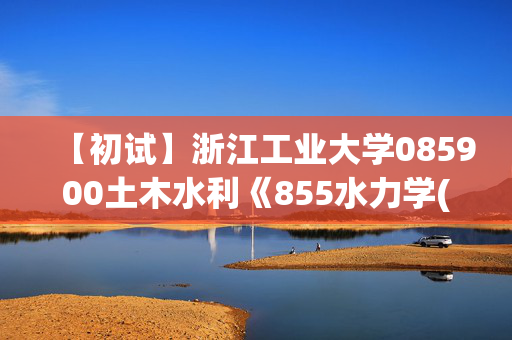 【初试】浙江工业大学085900土木水利《855水力学(